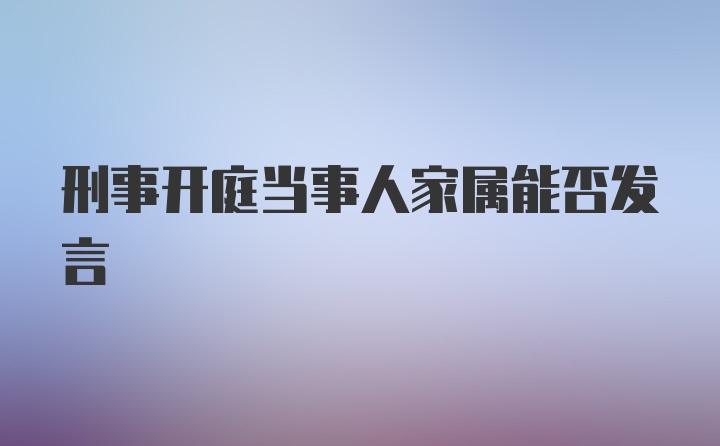 刑事开庭当事人家属能否发言